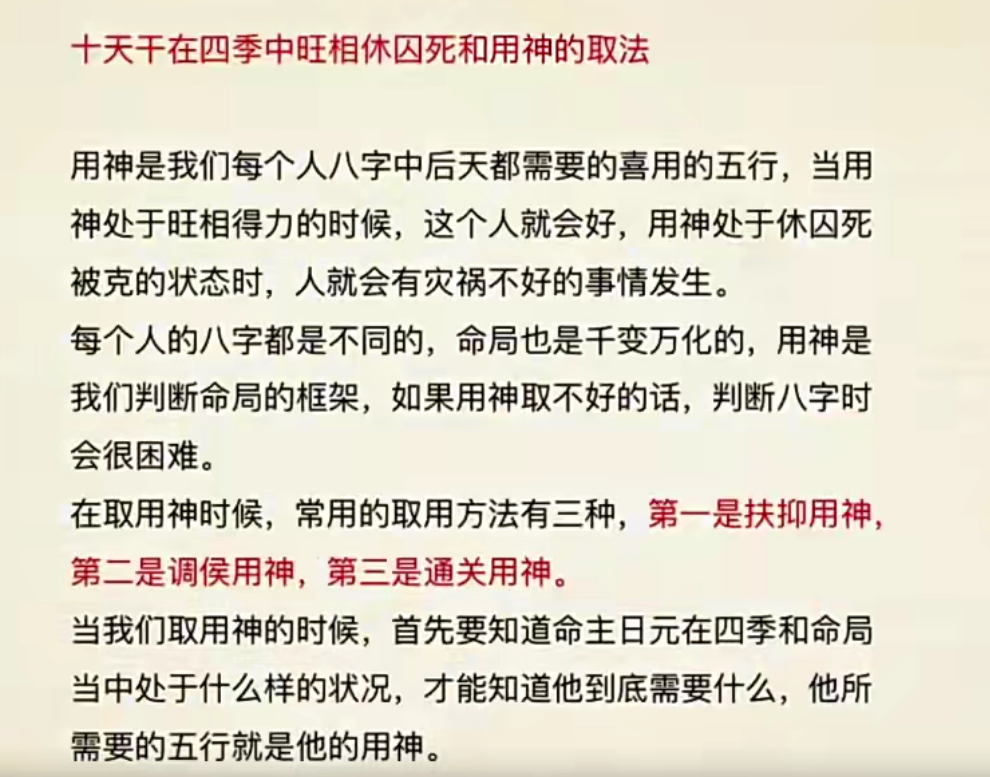 十天干在四季中旺相休囚死和用神的取法

用神是我们每个人八字中后天都需要的喜用的五行，当用神处于旺相得力的时候，这个人就会好，用神处于休囚死被克的状态时，人就会有灾祸不好的事情发生。
每个人的八字都是不同的，命局也是千变万化的，用神是我们判断命局的框架，如果用神取不好的话，判断八字时会很困难。
在取用神时候，常用的取用方法有三种，第一是扶抑用神，第二是调侯用神，第三是通关用神。
当我们取用神的时候，首先要知道命主日元在四季和命局当中处于什么样的状况，才能知道他到底需要什么，他所需要的五行就是他的用神。